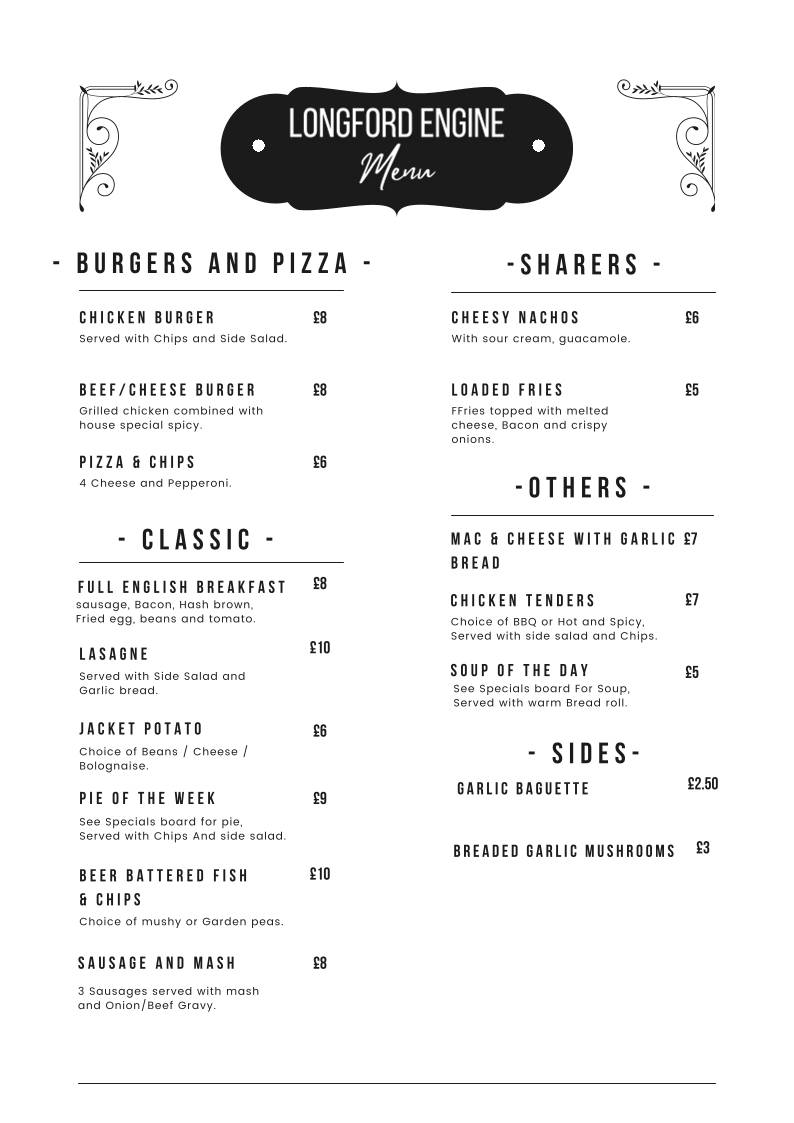 LONGFORD ENGINE
Menu

- BURGERS AND PIZZA -

CHICKEN BURGER £8
Served with Chips and Side Salad.

BEEF/CHEESE BURGER £8
Grilled chicken combined with house special spicy.

PIZZA & CHIPS £6
4 Cheese and Pepperoni.

- CLASSIC -

FULL ENGLISH BREAKFAST £8
sausage, Bacon, Hash brown, Fried egg, beans and tomato.

LASAGNE £10
Served with Side Salad and Garlic bread.

JACKET POTATO £6
Choice of Beans / Cheese / Bolognaise.

PIE OF THE WEEK £9
See Specials board for pie, Served with Chips And side salad.

BEER BATTERED FISH & CHIPS £10
Choice of mushy or Garden peas.

SAUSAGE AND MASH £8
3 Sausages served with mash and Onion/Beef Gravy.

-SHARERS -

CHEESY NACHOS £6
With sour cream, guacamole.

LOADED FRIES £5
FFries topped with melted cheese, Bacon and crispy onions.

-OTHERS -

MAC & CHEESE WITH GARLIC BREAD £7

CHICKEN TENDERS £7
Choice of BBQ or Hot and Spicy, Served with side salad and Chips.

SOUP OF THE DAY £5
See Specials board For Soup, Served with warm Bread roll.

- SIDES-

GARLIC BAGUETTE £2.50

BREADED GARLIC MUSHROOMS £3